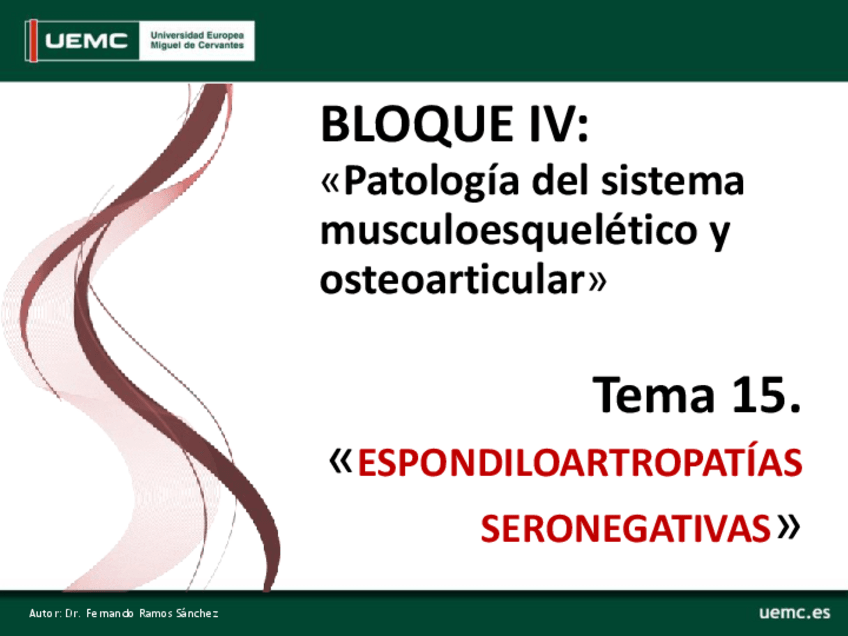 UEMC Universidad Europea Miguel de Cervantes

BLOQUE IV:
«Patología del sistema musculoesquelético y osteoarticular»

Tema 15.
«ESPONDILOARTROPATÍAS SERONEGATIVAS»

Autor: Dr. Fernando Ramos Sánchez

uemc.es